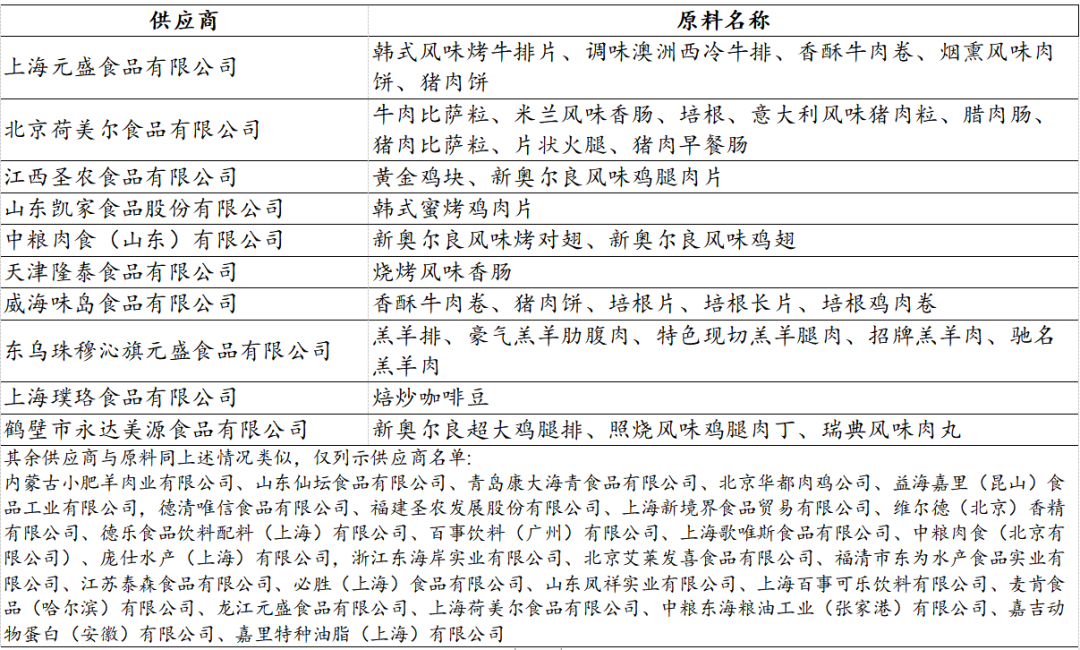 | 供应商 | 原料名称 |
|---|---|
| 上海元盛食品有限公司 | 韩式风味烤牛排片、调味澳洲西冷牛排、香酥牛肉卷、烟熏风味肉饼、猪肉饼 |
| 北京荷美尔食品有限公司 | 牛肉比萨粒、米兰风味香肠、培根、意大利风味猪肉粒、腊肉肠、猪肉比萨粒、片状火腿、猪肉早餐肠 |
| 江西圣农食品有限公司 | 黄金鸡块、新奥尔良风味鸡腿肉片 |
| 山东凯家食品股份有限公司 | 韩式蜜烤鸡肉片 |
| 中粮肉食（山东）有限公司 | 新奥尔良风味烤对翅、新奥尔良风味鸡翅 |
| 天津隆泰食品有限公司 | 烧烤风味香肠 |
| 威海味岛食品有限公司 | 香酥牛肉卷、猪肉饼、培根片、培根长片、培根鸡肉卷 |
| 东乌珠穆沁旗元盛食品有限公司 | 羔羊排、豪气羔羊肋腹肉、特色现切羔羊腿肉、招牌羔羊肉、驰名羔羊肉 |
| 上海璞珞食品有限公司 | 焙炒咖啡豆 |
| 鹤壁市永达美源食品有限公司 | 新奥尔良超大鸡腿排、照烧风味鸡腿肉丁、瑞典风味肉丸 |

其余供应商与原料同上述情况类似，仅列示供应商名单：
内蒙古小肥羊肉业有限公司、山东仙坛食品有限公司、青岛康大海青食品有限公司、北京华都肉鸡公司、益海嘉里（昆山）食品工业有限公司，德清唯信食品有限公司、福建圣农发展股份有限公司、上海新境界食品贸易有限公司、维尔德（北京）香精有限公司、德乐食品饮料配料（上海）有限公司、百事饮料（广州）有限公司、上海歌唯斯食品有限公司、中粮肉食（北京有限公司）、庞仕水产（上海）有限公司，浙江东海岸实业有限公司、北京艾莱发喜食品有限公司、福清市东为水产食品实业有限公司、江苏泰森食品有限公司、必胜（上海）食品有限公司、山东凤祥实业有限公司、上海百事可乐饮料有限公司、麦肯食品（哈尔滨）有限公司、龙江元盛食品有限公司、上海荷美尔食品有限公司、中粮东海粮油工业（张家港）有限公司、嘉吉动物蛋白（安徽）有限公司、嘉里特种油脂（上海）有限公司